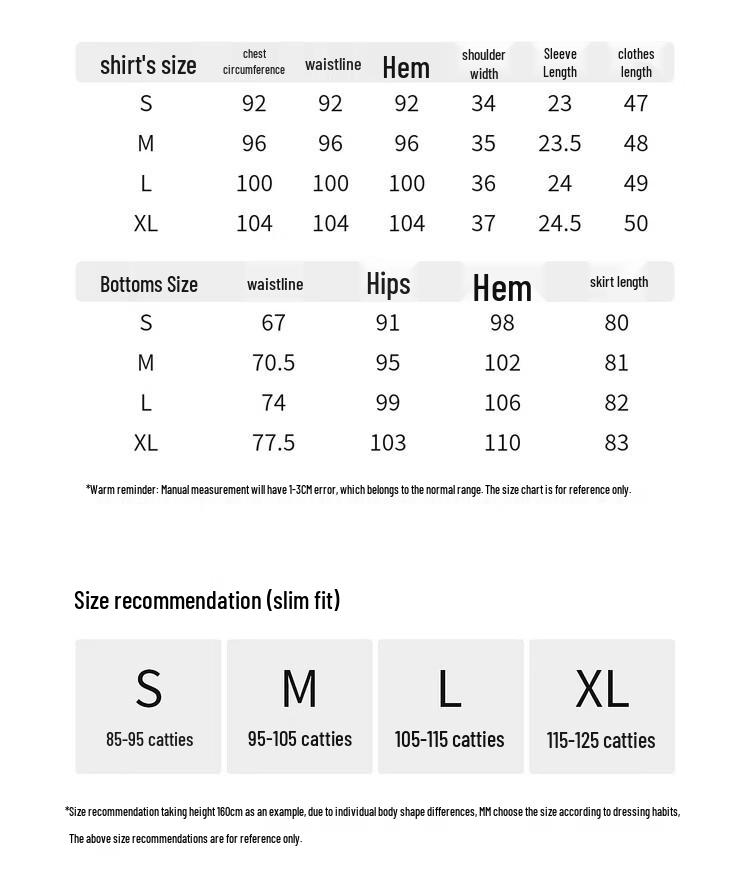 | shirt's size | chest circumference | waistline | Hem | shoulder width | Sleeve Length | clothes length |
|---|---|---|---|---|---|---|
| S | 92 | 92 | 92 | 34 | 23 | 47 |
| M | 96 | 96 | 96 | 35 | 23.5 | 48 |
| L | 100 | 100 | 100 | 36 | 24 | 49 |
| XL | 104 | 104 | 104 | 37 | 24.5 | 50 |

| Bottoms Size | waistline | Hips | Hem | skirt length |
|---|---|---|---|---|
| S | 67 | 91 | 98 | 80 |
| M | 70.5 | 95 | 102 | 81 |
| L | 74 | 99 | 106 | 82 |
| XL | 77.5 | 103 | 110 | 83 |

*Warm reminder: Manual measurement will have 1-3CM error, which belongs to the normal range. The size chart is for reference only.

Size recommendation (slim fit)

S
85-95 catties

M
95-105 catties

L
105-115 catties

XL
115-125 catties

*Size recommendation taking height 160cm as an example, due to individual body shape differences, MM choose the size according to dressing habits,

The above size recommendations are for reference only.